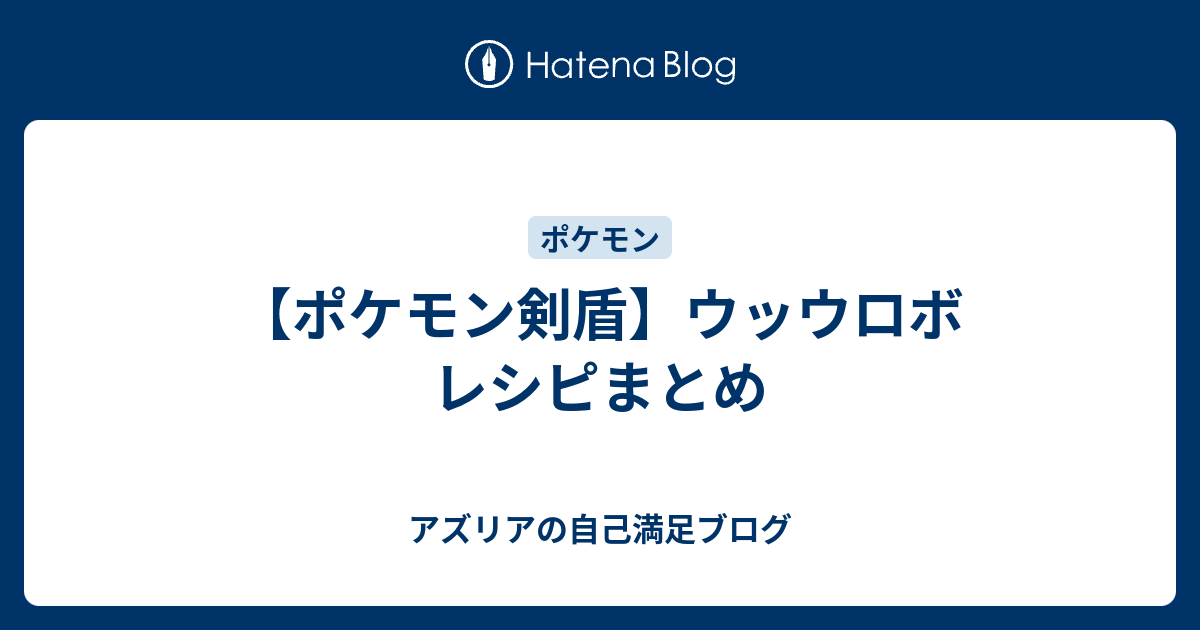 Hatena Blog

ポケモン

【ポケモン剣盾】ウッウロボ レシピまとめ

アズリアの自己満足ブログ